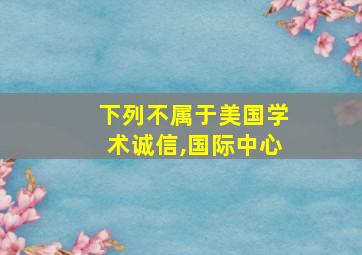 下列不属于美国学术诚信,国际中心